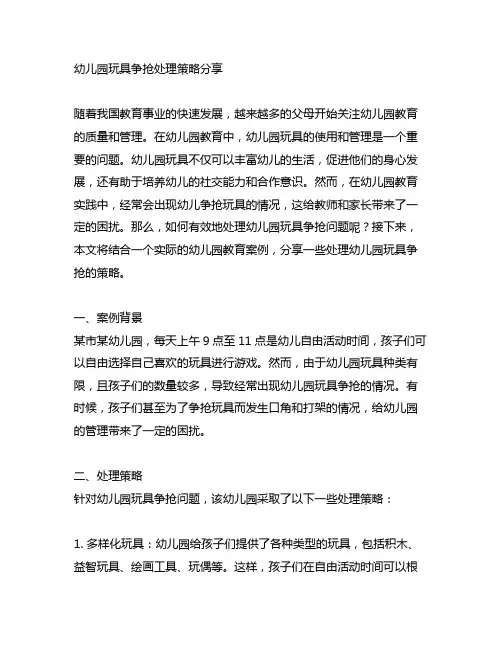 幼儿园玩具争抢处理策略分享

随着我国教育事业的快速发展，越来越多的父母开始关注幼儿园教育的质量和管理。在幼儿园教育中，幼儿园玩具的使用和管理是一个重要的问题。幼儿园玩具不仅可以丰富幼儿的生活，促进他们的身心发展，还有助于培养幼儿的社交能力和合作意识。然而，在幼儿园教育实践中，经常会出现幼儿争抢玩具的情况，这给教师和家长带来了一定的困扰。那么，如何有效地处理幼儿园玩具争抢问题呢？接下来，本文将结合一个实际的幼儿园教育案例，分享一些处理幼儿园玩具争抢的策略。

一、案例背景
某市某幼儿园，每天上午 9 点至 11 点是幼儿自由活动时间，孩子们可以自由选择自己喜欢的玩具进行游戏。然而，由于幼儿园玩具种类有限，且孩子们的数量较多，导致经常出现幼儿园玩具争抢的情况。有时候，孩子们甚至为了争抢玩具而发生口角和打架的情况，给幼儿园的管理带来了一定的困扰。

二、处理策略
针对幼儿园玩具争抢问题，该幼儿园采取了以下一些处理策略：

1. 多样化玩具：幼儿园给孩子们提供了各种类型的玩具，包括积木、益智玩具、绘画工具、玩偶等。这样，孩子们在自由活动时间可以根